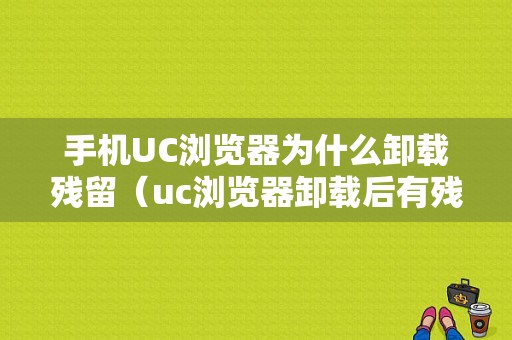 手机UC浏览器为什么卸载残留（uc浏览器卸载后有残